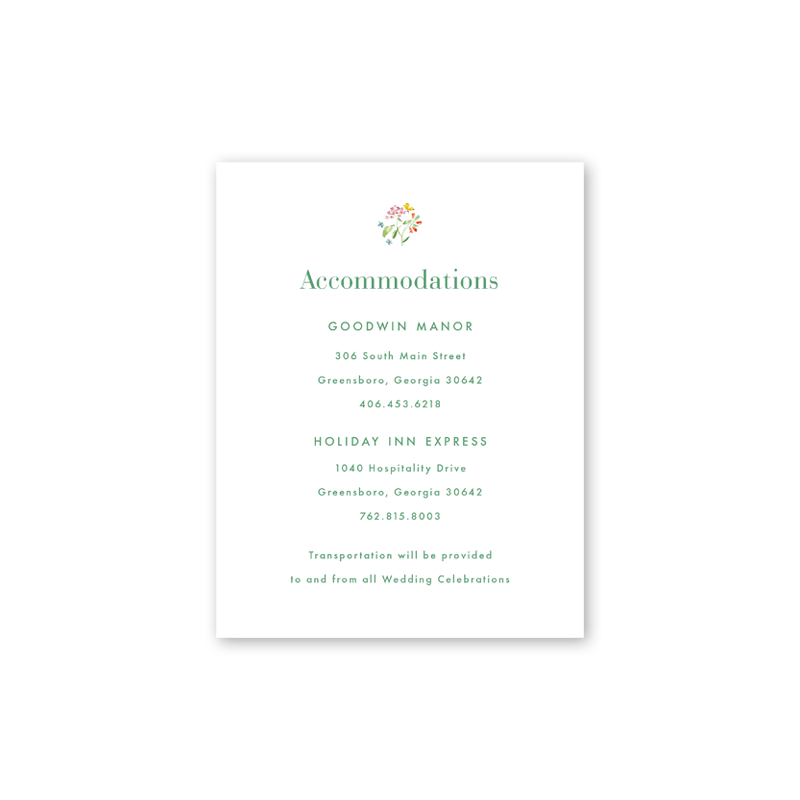 Accommodations

GOODWIN MANOR

306 South Main Street
Greensboro, Georgia 30642
406.453.6218

HOLIDAY INN EXPRESS

1040 Hospitality Drive
Greensboro, Georgia 30642
762.815.8003

Transportation will be provided to and from all Wedding Celebrations